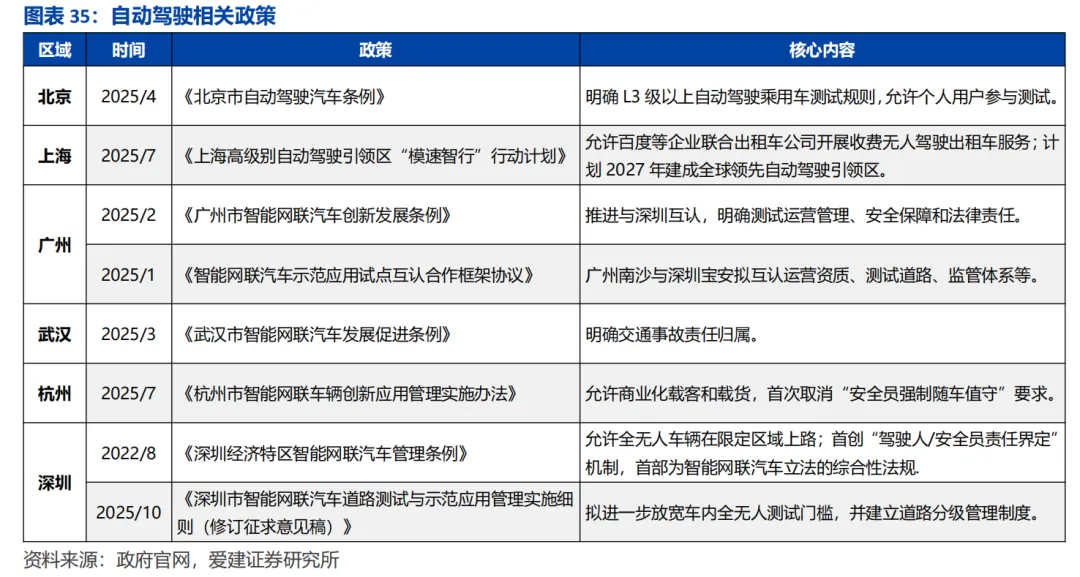 图表 35：自动驾驶相关政策

| 区域 | 时间 | 政策 | 核心内容 |
|---|---|---|---|
| 北京 | 2025/4 | 《北京市自动驾驶汽车条例》 | 明确 L3 级以上自动驾驶乘用车测试规则，允许个人用户参与测试。 |
| 上海 | 2025/7 | 《上海高级别自动驾驶引领区“模速智行”行动计划》 | 允许百度等企业联合出租车公司开展收费无人驾驶出租车服务；计划 2027 年建成全球领先自动驾驶引领区。 |
| 广州 | 2025/2 | 《广州市智能网联汽车创新发展条例》 | 推进与深圳互认，明确测试运营管理、安全保障和法律责任。 |
| 广州 | 2025/1 | 《智能网联汽车示范应用试点互认合作框架协议》 | 广州南沙与深圳宝安拟互认运营资质、测试道路、监管体系等。 |
| 武汉 | 2025/3 | 《武汉市智能网联汽车发展促进条例》 | 明确交通事故责任归属。 |
| 杭州 | 2025/7 | 《杭州市智能网联车辆创新应用管理实施办法》 | 允许商业化载客和载货，首次取消“安全员强制随车值守”要求。 |
| 深圳 | 2022/8 | 《深圳经济特区智能网联汽车管理条例》 | 允许全无人车辆在限定区域上路；首创“驾驶人/安全员责任界定”机制，首部为智能网联汽车立法的综合性法规. |
| 深圳 | 2025/10 | 《深圳市智能网联汽车道路测试与示范应用管理实施细则（修订征求意见稿）》 | 拟进一步放宽车内全无人测试门槛，并建立道路分级管理制度。 |

资料来源：政府官网，爱建证券研究所